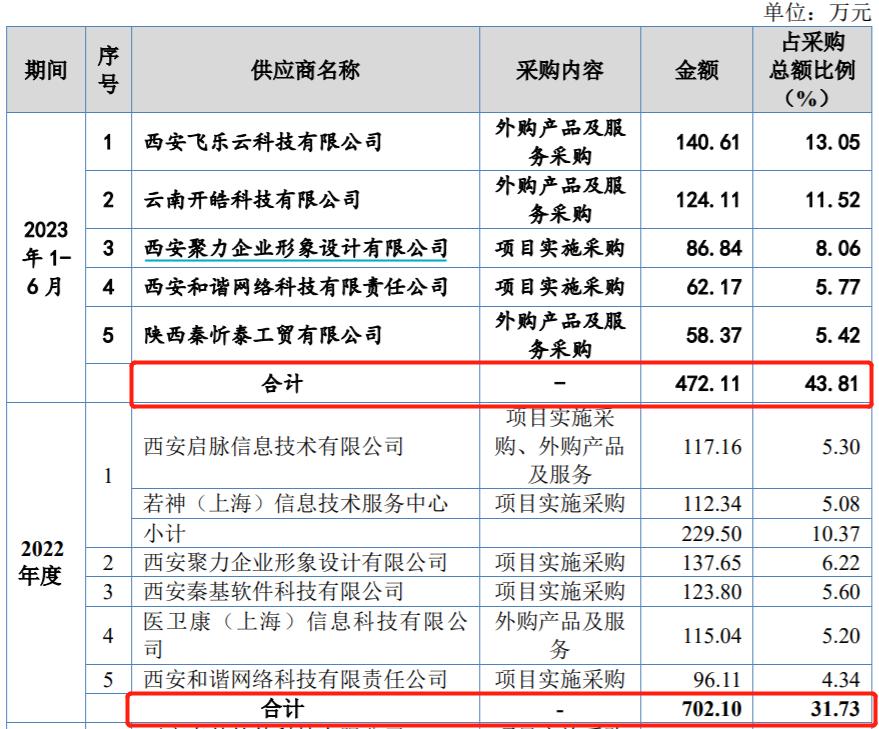 单位：万元

| 期间 | 序号 | 供应商名称 | 采购内容 | 金额 | 占采购总额比例（%） |
|---|---|---|---|---|---|
| 2023年1-6月 | 1 | 西安飞乐云科技有限公司 | 外购产品及服务采购 | 140.61 | 13.05 |
| | 2 | 云南开皓科技有限公司 | 外购产品及服务采购 | 124.11 | 11.52 |
| | 3 | 西安聚力企业形象设计有限公司 | 项目实施采购 | 86.84 | 8.06 |
| | 4 | 西安和谐网络科技有限责任公司 | 项目实施采购 | 62.17 | 5.77 |
| | 5 | 陕西秦忻泰工贸有限公司 | 外购产品及服务采购 | 58.37 | 5.42 |
| | | 合计 | - | 472.11 | 43.81 |
| 2022年度 | 1 | 西安启脉信息技术有限公司 | 项目实施采购、外购产品及服务 | 117.16 | 5.30 |
| | | 若神（上海）信息技术服务中心 | 项目实施采购 | 112.34 | 5.08 |
| | | 小计 | | 229.50 | 10.37 |
| | 2 | 西安聚力企业形象设计有限公司 | 项目实施采购 | 137.65 | 6.22 |
| | 3 | 西安秦基软件科技有限公司 | 项目实施采购 | 123.80 | 5.60 |
| | 4 | 医卫康（上海）信息科技有限公司 | 外购产品及服务 | 115.04 | 5.20 |
| | 5 | 西安和谐网络科技有限责任公司 | 项目实施采购 | 96.11 | 4.34 |
| | | 合计 | - | 702.10 | 31.73 |